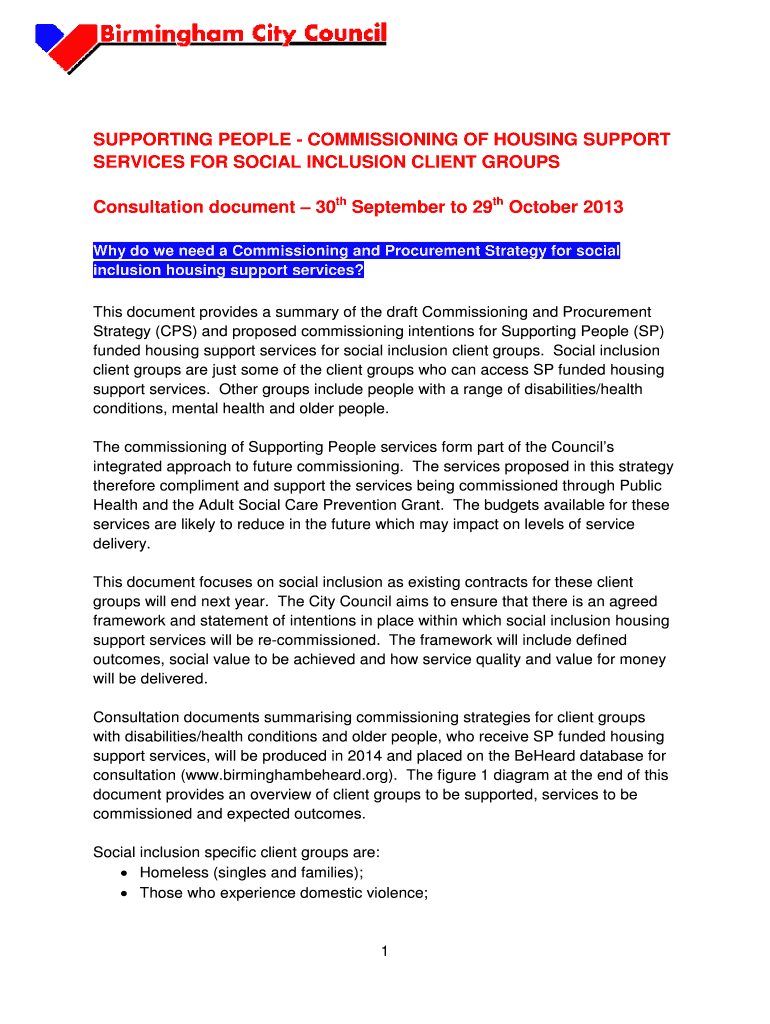 Birmingham City Council

SUPPORTING PEOPLE - COMMISSIONING OF HOUSING SUPPORT SERVICES FOR SOCIAL INCLUSION CLIENT GROUPS

Consultation document – 30$^{th}$ September to 29$^{th}$ October 2013

Why do we need a Commissioning and Procurement Strategy for social inclusion housing support services?

This document provides a summary of the draft Commissioning and Procurement Strategy (CPS) and proposed commissioning intentions for Supporting People (SP) funded housing support services for social inclusion client groups. Social inclusion client groups are just some of the client groups who can access SP funded housing support services. Other groups include people with a range of disabilities/health conditions, mental health and older people.

The commissioning of Supporting People services form part of the Council's integrated approach to future commissioning. The services proposed in this strategy therefore compliment and support the services being commissioned through Public Health and the Adult Social Care Prevention Grant. The budgets available for these services are likely to reduce in the future which may impact on levels of service delivery.

This document focuses on social inclusion as existing contracts for these client groups will end next year. The City Council aims to ensure that there is an agreed framework and statement of intentions in place within which social inclusion housing support services will be re-commissioned. The framework will include defined outcomes, social value to be achieved and how service quality and value for money will be delivered.

Consultation documents summarising commissioning strategies for client groups with disabilities/health conditions and older people, who receive SP funded housing support services, will be produced in 2014 and placed on the BeHeard database for consultation (www.birminghambeheard.org). The figure 1 diagram at the end of this document provides an overview of client groups to be supported, services to be commissioned and expected outcomes.

Social inclusion specific client groups are:
• Homeless (singles and families);
• Those who experience domestic violence;

1